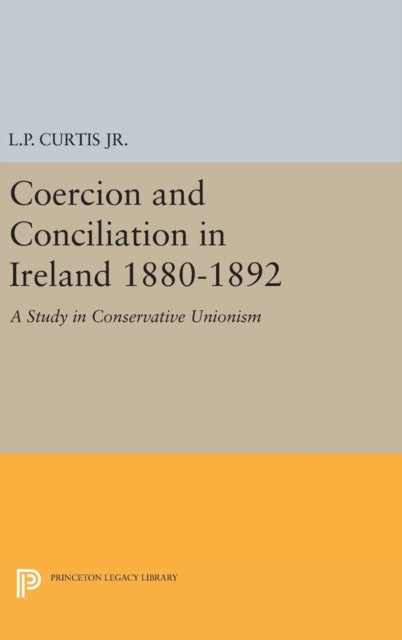 L.P. CURTIS JR.

Coercion and Conciliation in Ireland 1880-1892

A Study in Conservative Unionism

PRINCETON LEGACY LIBRARY